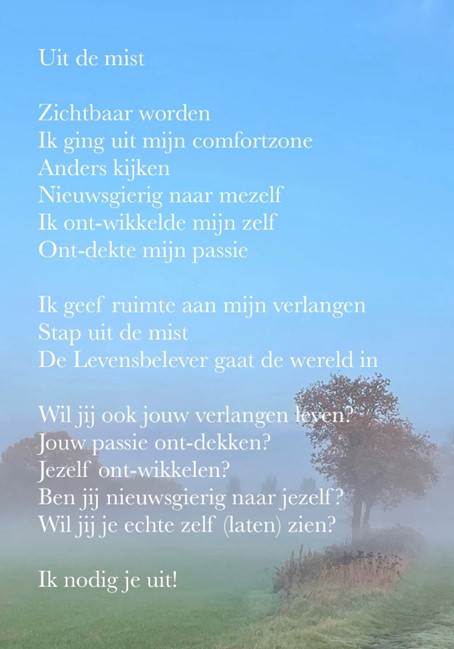 Uit de mist

Zichtbaar worden
Ik ging uit mijn comfortzone
Anders kijken
Nieuwsgierig naar mezelf
Ik ont-wikkelde mijn zelf
Ont-dekte mijn passie

Ik geef ruimte aan mijn verlangen
Stap uit de mist
De Levensbelever gaat de wereld in

Wil jij ook jouw verlangen leven?
Jouw passie ont-dekken?
Jezelf ont-wikkelen?
Ben jij nieuwsgierig naar jezelf?
Wil jij je echte zelf (laten) zien?

Ik nodig je uit!